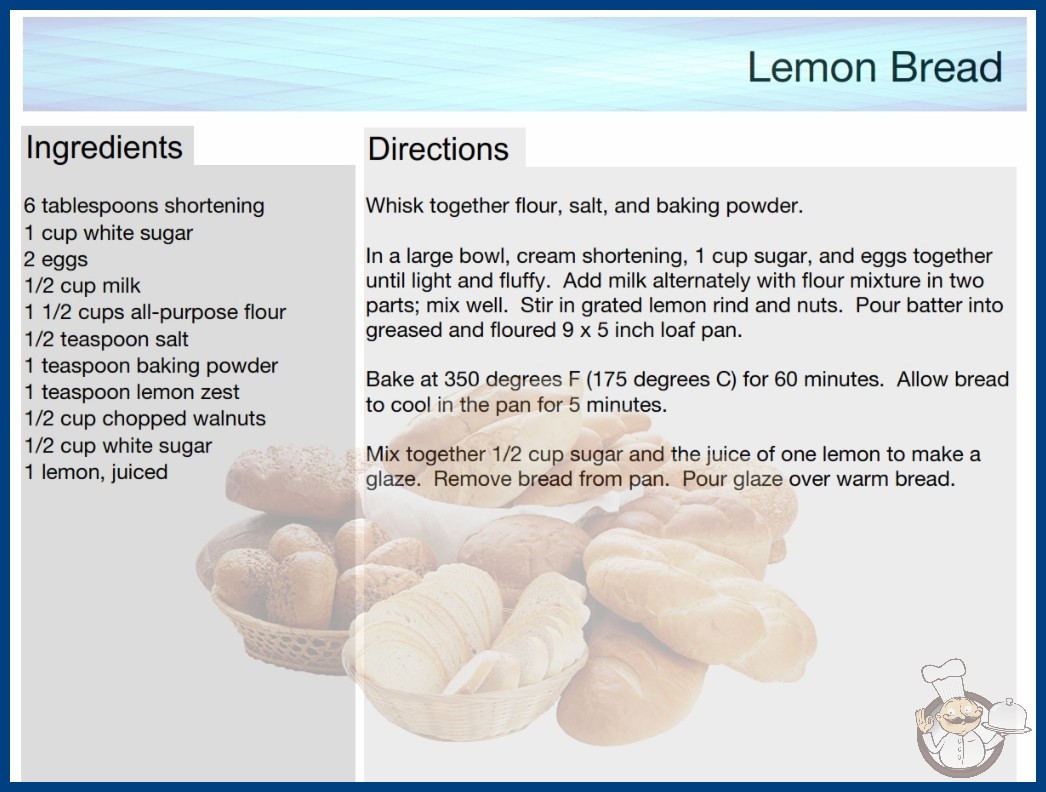 Lemon Bread

Ingredients

6 tablespoons shortening
1 cup white sugar
2 eggs
1/2 cup milk
1 1/2 cups all-purpose flour
1/2 teaspoon salt
1 teaspoon baking powder
1 teaspoon lemon zest
1/2 cup chopped walnuts
1/2 cup white sugar
1 lemon, juiced

Directions

Whisk together flour, salt, and baking powder.

In a large bowl, cream shortening, 1 cup sugar, and eggs together until light and fluffy. Add milk alternately with flour mixture in two parts; mix well. Stir in grated lemon rind and nuts. Pour batter into greased and floured 9 x 5 inch loaf pan.

Bake at 350 degrees F (175 degrees C) for 60 minutes. Allow bread to cool in the pan for 5 minutes.

Mix together 1/2 cup sugar and the juice of one lemon to make a glaze. Remove bread from pan. Pour glaze over warm bread.